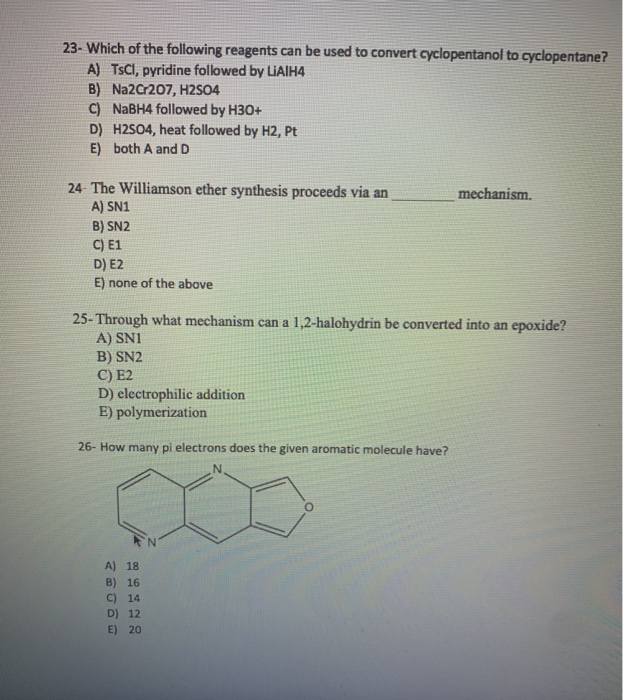 23- Which of the following reagents can be used to convert cyclopentanol to cyclopentane?
A) TsCl, pyridine followed by LiAlH4
B) Na2Cr2O7, H2SO4
C) NaBH4 followed by H3O+
D) H2SO4, heat followed by H2, Pt
E) both A and D

24- The Williamson ether synthesis proceeds via an ________ mechanism.
A) SN1
B) SN2
C) E1
D) E2
E) none of the above

25- Through what mechanism can a 1,2-halohydrin be converted into an epoxide?
A) SN1
B) SN2
C) E2
D) electrophilic addition
E) polymerization

26- How many pi electrons does the given aromatic molecule have?

N
O
N

A) 18
B) 16
C) 14
D) 12
E) 20